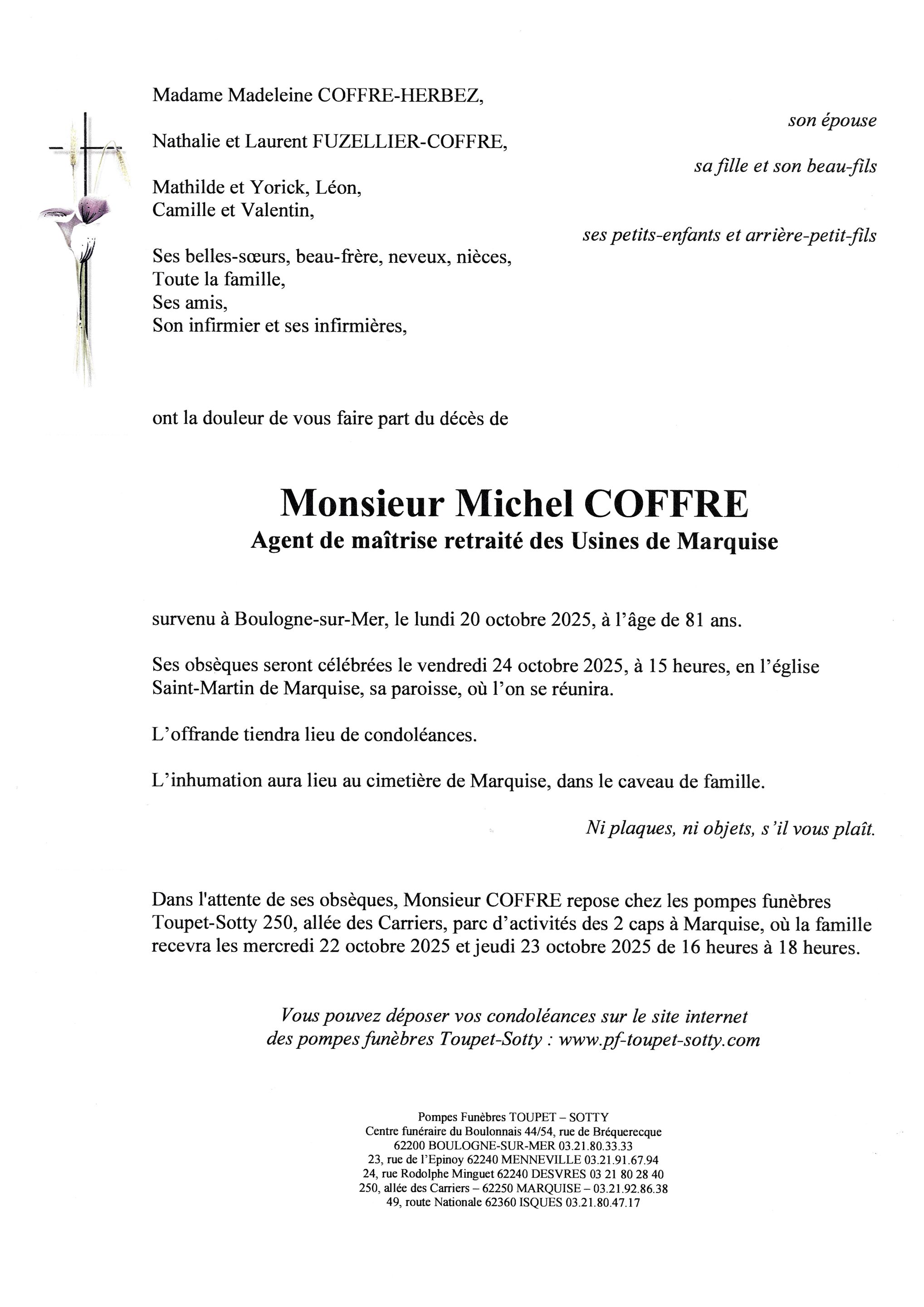 Madame Madeleine COFFRE-HERBEZ,

son épouse

Nathalie et Laurent FUZELLIER-COFFRE,

sa fille et son beau-fils

Mathilde et Yorick, Léon,
Camille et Valentin,

ses petits-enfants et arrière-petit-fils

Ses belles-sœurs, beau-frère, neveux, nièces,
Toute la famille,
Ses amis,
Son infirmier et ses infirmières,

ont la douleur de vous faire part du décès de

Monsieur Michel COFFRE
Agent de maîtrise retraité des Usines de Marquise

survenu à Boulogne-sur-Mer, le lundi 20 octobre 2025, à l'âge de 81 ans.

Ses obsèques seront célébrées le vendredi 24 octobre 2025, à 15 heures, en l'église Saint-Martin de Marquise, sa paroisse, où l'on se réunira.

L'offrande tiendra lieu de condoléances.

L'inhumation aura lieu au cimetière de Marquise, dans le caveau de famille.

Ni plaques, ni objets, s'il vous plaît.

Dans l'attente de ses obsèques, Monsieur COFFRE repose chez les pompes funèbres Toupet-Sotty 250, allée des Carriers, parc d'activités des 2 caps à Marquise, où la famille recevra les mercredi 22 octobre 2025 et jeudi 23 octobre 2025 de 16 heures à 18 heures.

Vous pouvez déposer vos condoléances sur le site internet des pompes funèbres Toupet-Sotty : www.pf-toupet-sotty.com

Pompes Funèbres TOUPET – SOTTY
Centre funéraire du Boulonnais 44/54, rue de Bréquerecque
62200 BOULOGNE-SUR-MER 03.21.80.33.33
23, rue de l'Epinoy 62240 MENNEVILLE 03.21.91.67.94
24, rue Rodolphe Minguet 62240 DESVRES 03 21 80 28 40
250, allée des Carriers – 62250 MARQUISE – 03.21.92.86.38
49, route Nationale 62360 ISQUES 03.21.80.47.17